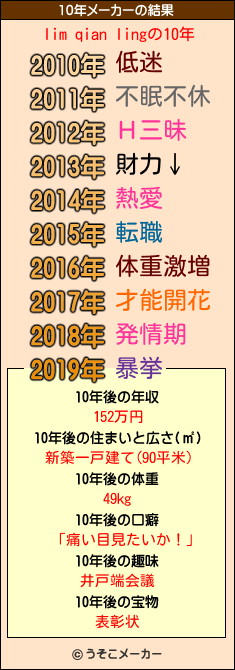 10年メーカーの結果

lim qian lingの10年

2010年 低迷
2011年 不眠不休
2012年 Ｈ三昧
2013年 財力↓
2014年 熱愛
2015年 転職
2016年 体重激増
2017年 才能開花
2018年 発情期
2019年 暴挙

10年後の年収
152万円
10年後の住まいと広さ(㎡)
新築一戸建て(90平米)
10年後の体重
49kg
10年後の口癖
「痛い目見たいか！」
10年後の趣味
井戸端会議
10年後の宝物
表彰状

© うそこメーカー